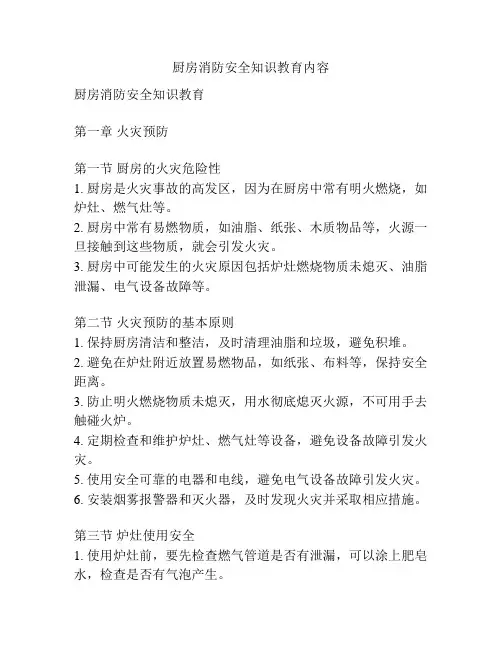 厨房消防安全知识教育内容

厨房消防安全知识教育

第一章 火灾预防

第一节 厨房的火灾危险性
1. 厨房是火灾事故的高发区，因为在厨房中常有明火燃烧，如炉灶、燃气灶等。
2. 厨房中常有易燃物质，如油脂、纸张、木质物品等，火源一旦接触到这些物质，就会引发火灾。
3. 厨房中可能发生的火灾原因包括炉灶燃烧物质未熄灭、油脂泄漏、电气设备故障等。

第二节 火灾预防的基本原则
1. 保持厨房清洁和整洁，及时清理油脂和垃圾，避免积堆。
2. 避免在炉灶附近放置易燃物品，如纸张、布料等，保持安全距离。
3. 防止明火燃烧物质未熄灭，用水彻底熄灭火源，不可用手去触碰火炉。
4. 定期检查和维护炉灶、燃气灶等设备，避免设备故障引发火灾。
5. 使用安全可靠的电器和电线，避免电气设备故障引发火灾。
6. 安装烟雾报警器和灭火器，及时发现火灾并采取相应措施。

第三节 炉灶使用安全
1. 使用炉灶前，要先检查燃气管道是否有泄漏，可以涂上肥皂水，检查是否有气泡产生。